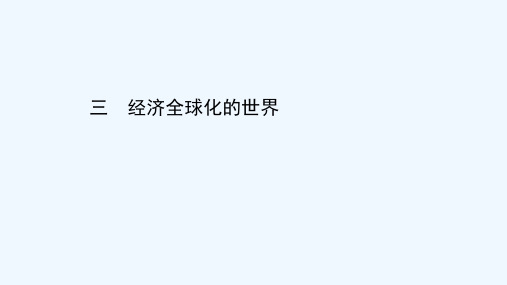 三　经济全球化的世界